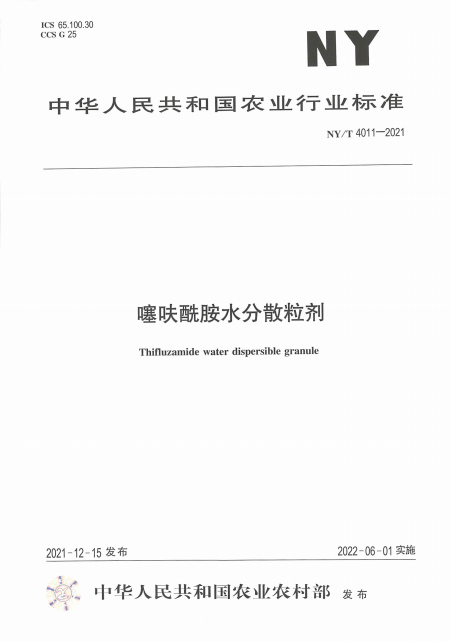 ICS 65.100.30
CCS G 25

NY

中华人民共和国农业行业标准

NY/T 4011—2021

噻呋酰胺水分散粒剂

Thifluzamide water dispersible granule

2021-12-15 发布

2022-06-01 实施

中华人民共和国农业农村部 发布